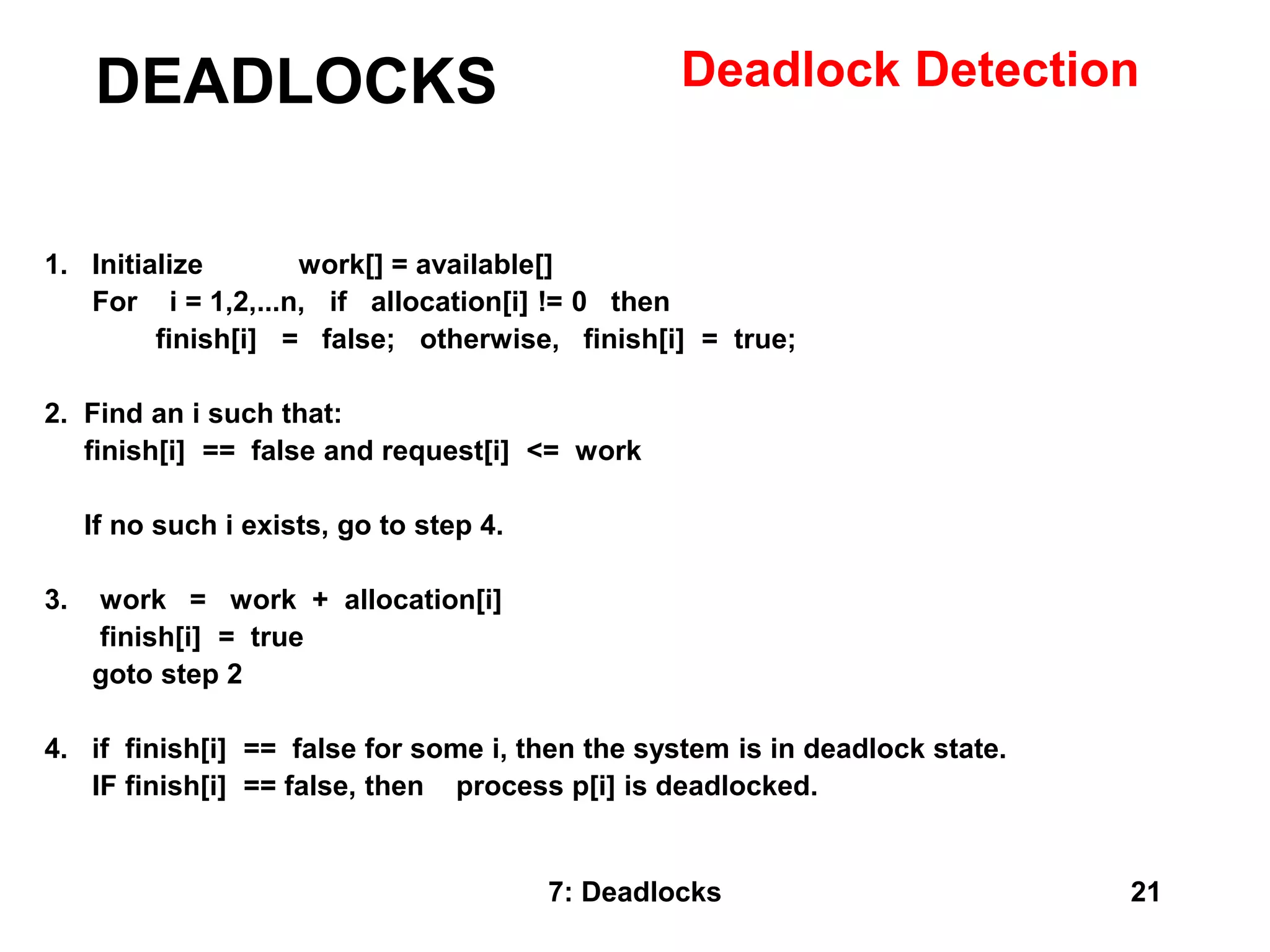 DEADLOCKS

Deadlock Detection

1. Initialize work[] = available[]
For i = 1,2,...n, if allocation[i] != 0 then
finish[i] = false; otherwise, finish[i] = true;

2. Find an i such that:
finish[i] == false and request[i] <= work

If no such i exists, go to step 4.

3. work = work + allocation[i]
finish[i] = true
goto step 2

4. if finish[i] == false for some i, then the system is in deadlock state.
IF finish[i] == false, then process p[i] is deadlocked.

7: Deadlocks

21